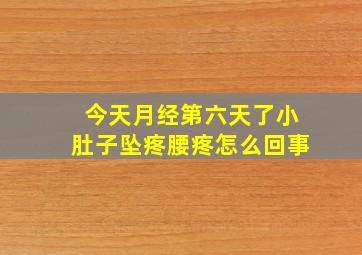 今天月经第六天了小肚子坠疼腰疼怎么回事